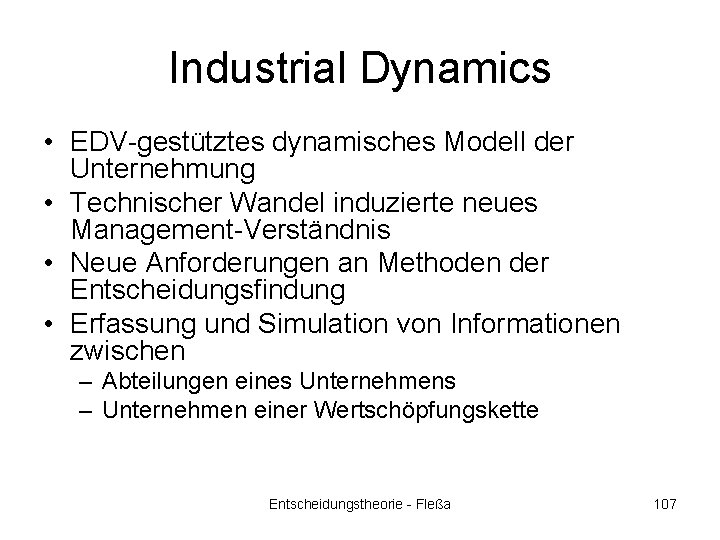 Industrial Dynamics

• EDV-gestütztes dynamisches Modell der Unternehmung
• Technischer Wandel induzierte neues Management-Verständnis
• Neue Anforderungen an Methoden der Entscheidungsfindung
• Erfassung und Simulation von Informationen zwischen
– Abteilungen eines Unternehmens
– Unternehmen einer Wertschöpfungskette

Entscheidungstheorie - Fleßa

107